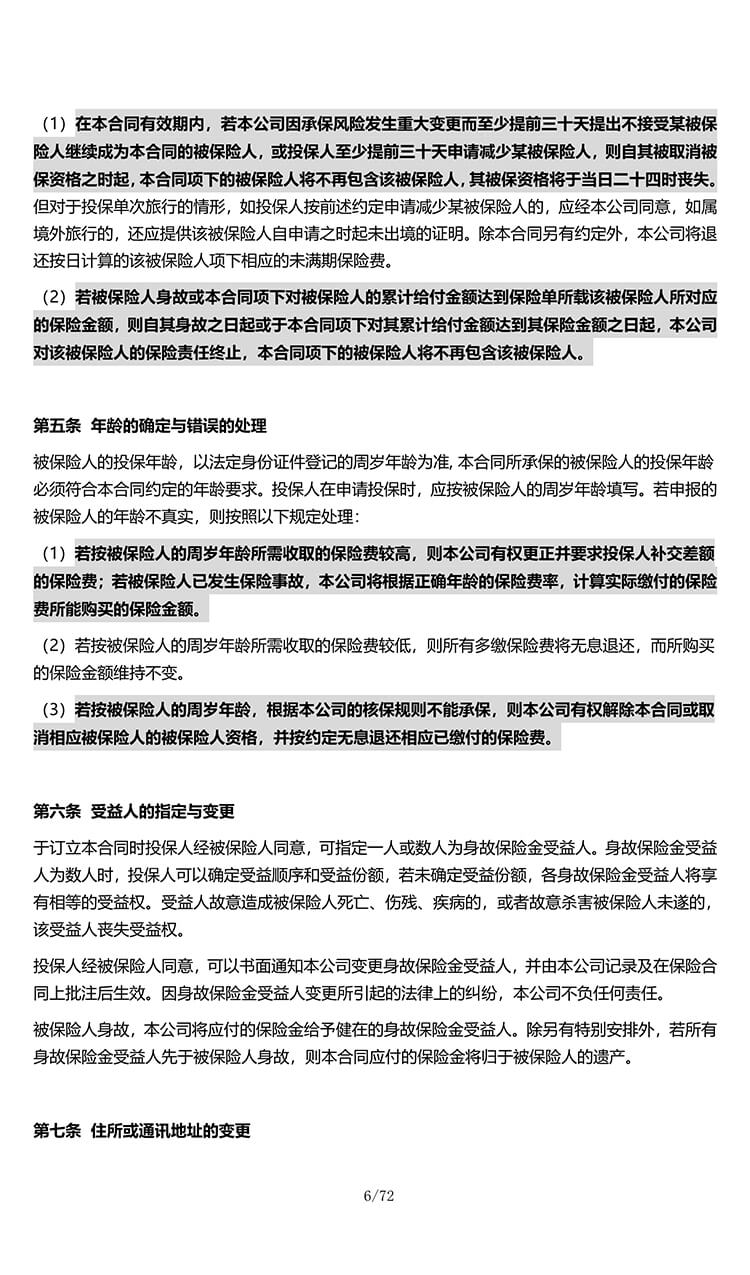 （1）在本合同有效期内，若本公司因承保风险发生重大变更而至少提前三十天提出不接受某被保险人继续成为本合同的被保险人，或投保人至少提前三十天申请减少某被保险人，则自其被取消被保资格之时起，本合同项下的被保险人将不再包含该被保险人，其被保资格将于当日二十四时丧失。但对于投保单次旅行的情形，如投保人按前述约定申请减少某被保险人的，应经本公司同意，如属境外旅行的，还应提供该被保险人自申请之时起未出境的证明。除本合同另有约定外，本公司将退还按日计算的该被保险人项下相应的未满期保险费。

（2）若被保险人身故或本合同项下对被保险人的累计给付金额达到保险单所载该被保险人所对应的保险金额，则自其身故之日起或于本合同项下对其累计给付金额达到其保险金额之日起，本公司对该被保险人的保险责任终止，本合同项下的被保险人将不再包含该被保险人。

第五条 年龄的确定与错误的处理

被保险人的投保年龄，以法定身份证件登记的周岁年龄为准，本合同所承保的被保险人的投保年龄必须符合本合同约定的年龄要求。投保人在申请投保时，应按被保险人的周岁年龄填写。若申报的被保险人的年龄不真实，则按照以下规定处理：

（1）若按被保险人的周岁年龄所需收取的保险费较高，则本公司有权更正并要求投保人补交差额的保险费；若被保险人已发生保险事故，本公司将根据正确年龄的保险费率，计算实际缴付的保险费所能购买的保险金额。

（2）若按被保险人的周岁年龄所需收取的保险费较低，则所有多缴保险费将无息退还，而所购买的保险金额维持不变。

（3）若按被保险人的周岁年龄，根据本公司的核保规则不能承保，则本公司有权解除本合同或取消相应被保险人的被保险人资格，并按约定无息退还相应已缴付的保险费。

第六条 受益人的指定与变更

于订立本合同时投保人经被保险人同意，可指定一人或数人为身故保险金受益人。身故保险金受益人为数人时，投保人可以确定受益顺序和受益份额，若未确定受益份额，各身故保险金受益人将享有相等的受益权。受益人故意造成被保险人死亡、伤残、疾病的，或者故意杀害被保险人未遂的，该受益人丧失受益权。

投保人经被保险人同意，可以书面通知本公司变更身故保险金受益人，并由本公司记录及在保险合同上批注后生效。因身故保险金受益人变更所引起的法律上的纠纷，本公司不负任何责任。

被保险人身故，本公司将应付的保险金给予健在的身故保险金受益人。除另有特别安排外，若所有身故保险金受益人先于被保险人身故，则本合同应付的保险金将归于被保险人的遗产。

第七条 住所或通讯地址的变更

6/72